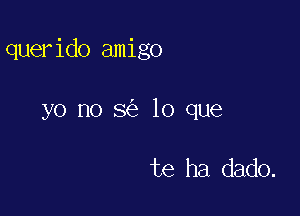 querido amigo

yo no sé lo que

te ha dado.